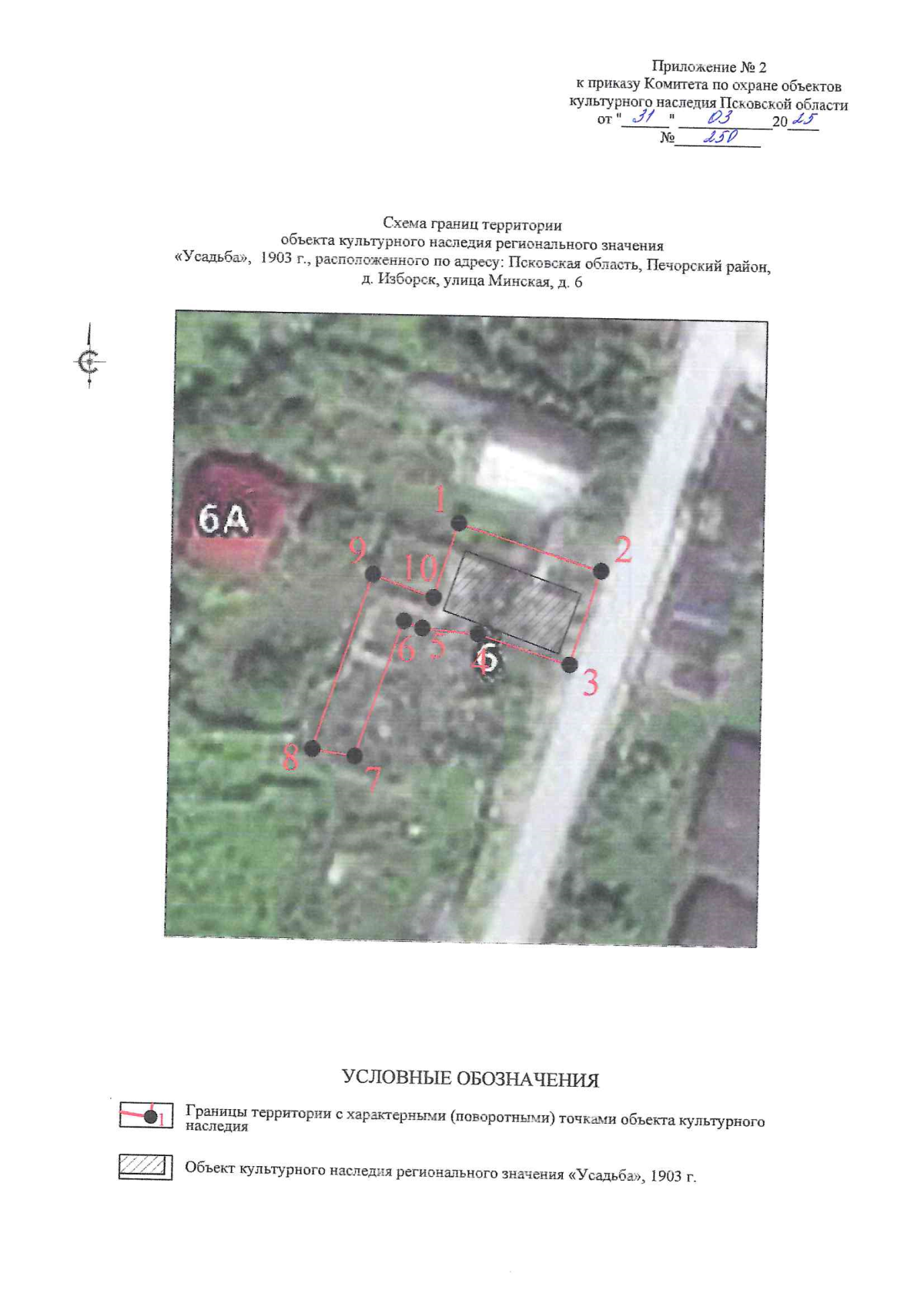 Приложение № 2
к приказу Комитета по охране объектов
культурного наследия Псковской области
от " 31 " 03 20 25
№ 250

Схема границ территории
объекта культурного наследия регионального значения
«Усадьба», 1903 г., расположенного по адресу: Псковская область, Печорский район,
д. Изборск, улица Минская, д. 6

С

6А

1
2
9
10
6
5
4
6
3
8
7

УСЛОВНЫЕ ОБОЗНАЧЕНИЯ

1 Границы территории с характерными (поворотными) точками объекта культурного наследия

Объект культурного наследия регионального значения «Усадьба», 1903 г.